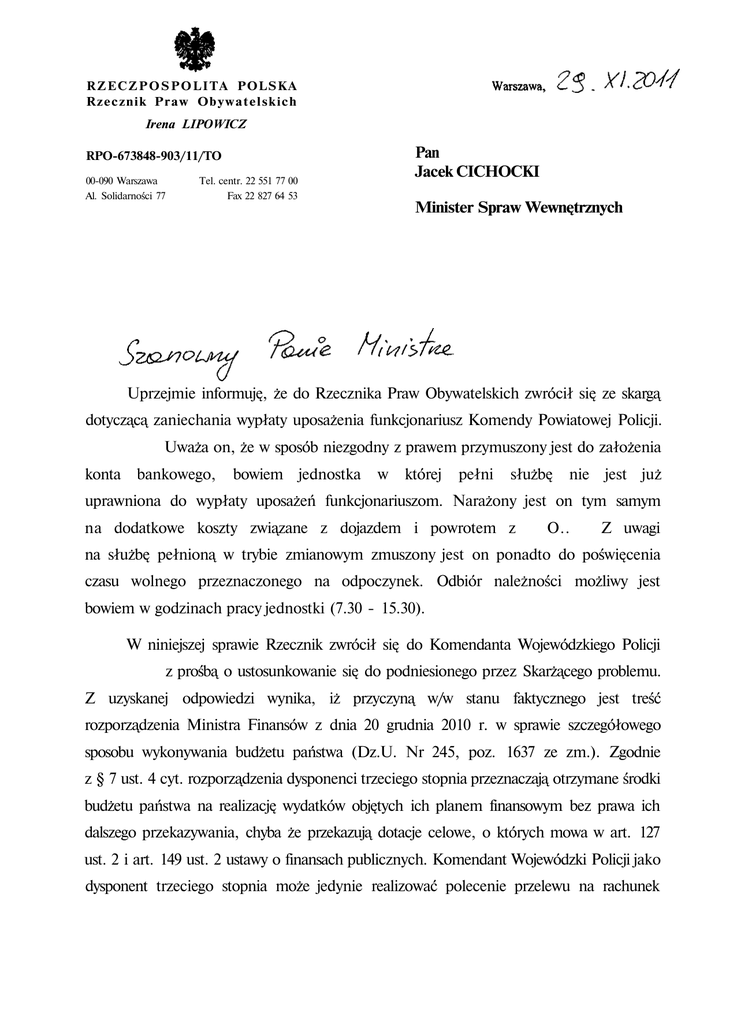 RZECZPOSPOLITA POLSKA
Rzecznik Praw Obywatelskich

Irena LIPOWICZ

RPO-673848-903/11/TO

00-090 Warszawa
Al. Solidarności 77

Tel. centr. 22 551 77 00
Fax 22 827 64 53

Warszawa, 29. XI. 2011

Pan
Jacek CICHOCKI

Minister Spraw Wewnętrznych

Szanowny Panie Ministrze

Uprzejmie informuję, że do Rzecznika Praw Obywatelskich zwrócił się ze skargą dotyczącą zaniechania wypłaty uposażenia funkcjonariusz Komendy Powiatowej Policji.

Uważa on, że w sposób niezgodny z prawem przymuszony jest do założenia konta bankowego, bowiem jednostka w której pełni służbę nie jest już uprawniona do wypłaty uposażeń funkcjonariuszom. Narażony jest on tym samym na dodatkowe koszty związane z dojazdem i powrotem z O.. Z uwagi na służbę pełnioną w trybie zmianowym zmuszony jest on ponadto do poświęcenia czasu wolnego przeznaczonego na odpoczynek. Odbiór należności możliwy jest bowiem w godzinach pracy jednostki (7.30 - 15.30).

W niniejszej sprawie Rzecznik zwrócił się do Komendanta Wojewódzkiego Policji z prośbą o ustosunkowanie się do podniesionego przez Skarżącego problemu. Z uzyskanej odpowiedzi wynika, iż przyczyną w/w stanu faktycznego jest treść rozporządzenia Ministra Finansów z dnia 20 grudnia 2010 r. w sprawie szczegółowego sposobu wykonywania budżetu państwa (Dz.U. Nr 245, poz. 1637 ze zm.). Zgodnie z § 7 ust. 4 cyt. rozporządzenia dysponenci trzeciego stopnia przeznaczają otrzymane środki budżetu państwa na realizację wydatków objętych ich planem finansowym bez prawa ich dalszego przekazywania, chyba że przekazują dotacje celowe, o których mowa w art. 127 ust. 2 i art. 149 ust. 2 ustawy o finansach publicznych. Komendant Wojewódzki Policji jako dysponent trzeciego stopnia może jedynie realizować polecenie przelewu na rachunek